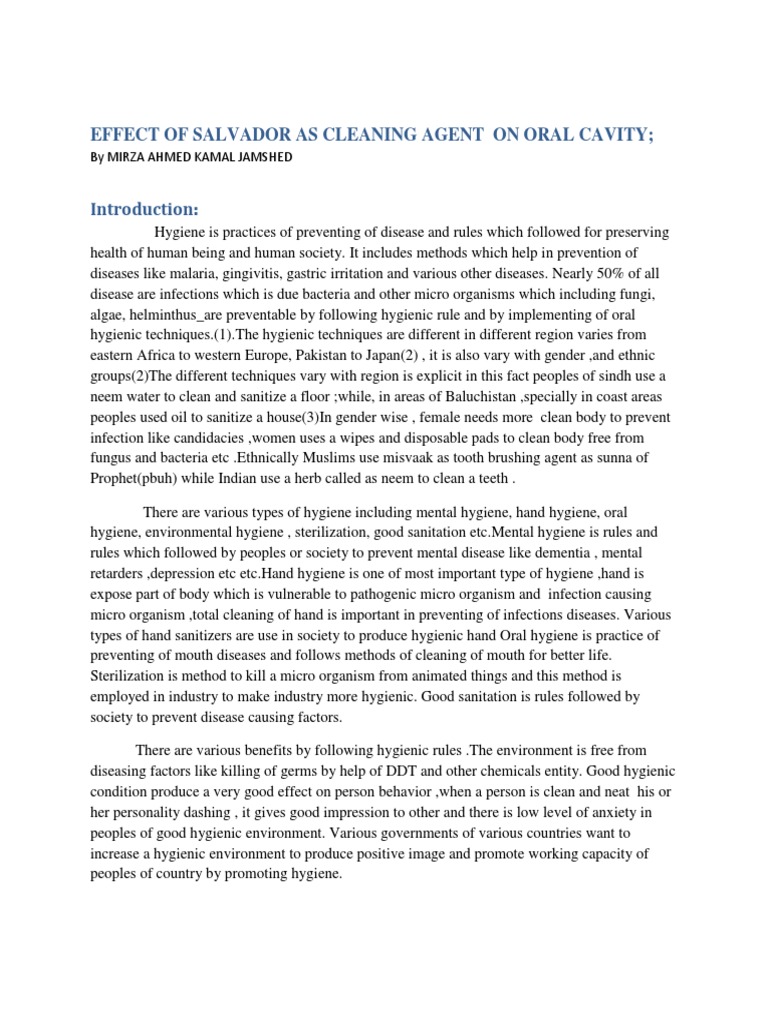 EFFECT OF SALVADOR AS CLEANING AGENT ON ORAL CAVITY;
By MIRZA AHMED KAMAL JAMSHED

Introduction:

Hygiene is practices of preventing of disease and rules which followed for preserving health of human being and human society. It includes methods which help in prevention of diseases like malaria, gingivitis, gastric irritation and various other diseases. Nearly 50% of all disease are infections which is due bacteria and other micro organisms which including fungi, algae, helminthus_are preventable by following hygienic rule and by implementing of oral hygienic techniques.(1).The hygienic techniques are different in different region varies from eastern Africa to western Europe, Pakistan to Japan(2) , it is also vary with gender ,and ethnic groups(2)The different techniques vary with region is explicit in this fact peoples of sindh use a neem water to clean and sanitize a floor ;while, in areas of Baluchistan ,specially in coast areas peoples used oil to sanitize a house(3)In gender wise , female needs more clean body to prevent infection like candidacies ,women uses a wipes and disposable pads to clean body free from fungus and bacteria etc .Ethnically Muslims use misvaak as tooth brushing agent as sunna of Prophet(pbuh) while Indian use a herb called as neem to clean a teeth .

There are various types of hygiene including mental hygiene, hand hygiene, oral hygiene, environmental hygiene , sterilization, good sanitation etc.Mental hygiene is rules and rules which followed by peoples or society to prevent mental disease like dementia , mental retarders ,depression etc etc.Hand hygiene is one of most important type of hygiene ,hand is expose part of body which is vulnerable to pathogenic micro organism and infection causing micro organism ,total cleaning of hand is important in preventing of infections diseases. Various types of hand sanitizers are use in society to produce hygienic hand Oral hygiene is practice of preventing of mouth diseases and follows methods of cleaning of mouth for better life. Sterilization is method to kill a micro organism from animated things and this method is employed in industry to make industry more hygienic. Good sanitation is rules followed by society to prevent disease causing factors.

There are various benefits by following hygienic rules .The environment is free from diseasing factors like killing of germs by help of DDT and other chemicals entity. Good hygienic condition produce a very good effect on person behavior ,when a person is clean and neat his or her personality dashing , it gives good impression to other and there is low level of anxiety in peoples of good hygienic environment. Various governments of various countries want to increase a hygienic environment to produce positive image and promote working capacity of peoples of country by promoting hygiene.